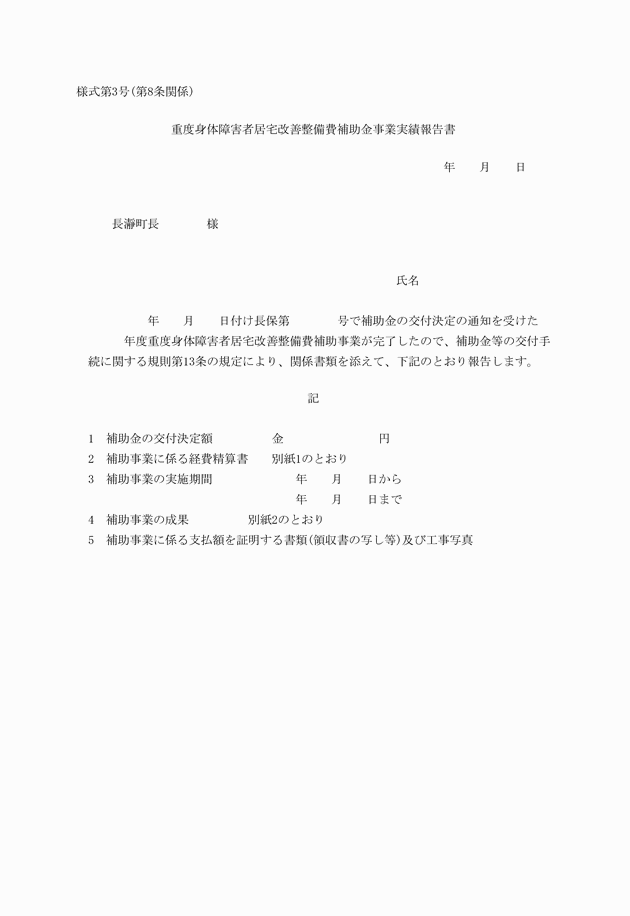 様式第3号(第8条関係)

重度身体障害者居宅改善整備費補助金事業実績報告書

年　　月　　日

長瀞町長　　　　様

氏名

年　　月　　日付け長保第　　　　号で補助金の交付決定の通知を受けた　　　年度重度身体障害者居宅改善整備費補助事業が完了したので、補助金等の交付手続に関する規則第13条の規定により、関係書類を添えて、下記のとおり報告します。

記

1　補助金の交付決定額　　　　金　　　　　　　円
2　補助事業に係る経費精算書　　別紙1のとおり
3　補助事業の実施期間　　　　　年　　月　　日から
　　　　　　　　　　　　　　　　年　　月　　日まで
4　補助事業の成果　　　　　別紙2のとおり
5　補助事業に係る支払額を証明する書類(領収書の写し等)及び工事写真